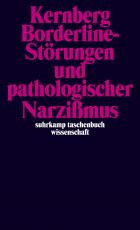 Kernberg
Borderline-Störungen und pathologischer Narzißmus

suhrkamp taschenbuch wissenschaft